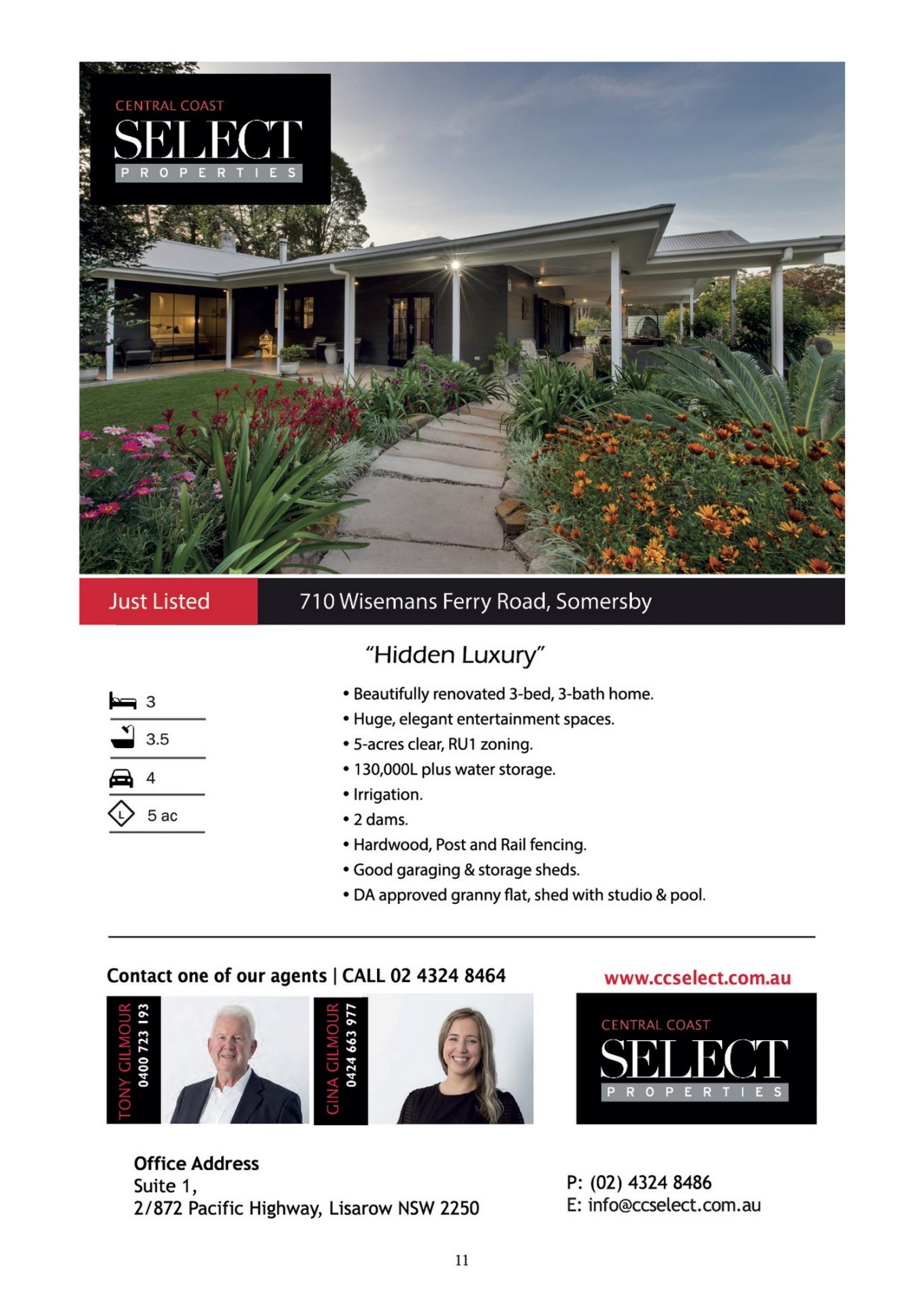 CENTRAL COAST
SELECT
PROPERTIES

Just Listed

710 Wisemans Ferry Road, Somersby

"Hidden Luxury"

3
3.5
4
5 ac

• Beautifully renovated 3-bed, 3-bath home.
• Huge, elegant entertainment spaces.
• 5-acres clear, RU1 zoning.
• 130,000L plus water storage.
• Irrigation.
• 2 dams.
• Hardwood, Post and Rail fencing.
• Good garaging & storage sheds.
• DA approved granny flat, shed with studio & pool.

Contact one of our agents | CALL 02 4324 8464

TONY GILMOUR
0400 723 193

GINA GILMOUR
0424 663 977

www.ccselect.com.au

CENTRAL COAST
SELECT
PROPERTIES

Office Address
Suite 1,
2/872 Pacific Highway, Lisarow NSW 2250

P: (02) 4324 8486
E: info@ccselect.com.au

11